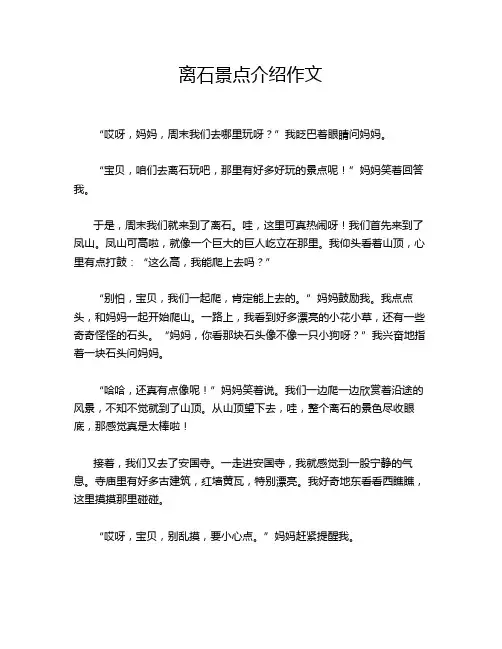 离石景点介绍作文

“哎呀，妈妈，周末我们去哪里玩呀？”我眨巴着眼睛问妈妈。

“宝贝，咱们去离石玩吧，那里有好多好玩的景点呢！”妈妈笑着回答我。

于是，周末我们就来到了离石。哇，这里可真热闹呀！我们首先来到了凤山。凤山可高啦，就像一个巨大的巨人屹立在那里。我仰头看着山顶，心里有点打鼓：“这么高，我能爬上去吗？”

“别怕，宝贝，我们一起爬，肯定能上去的。”妈妈鼓励我。我点点头，和妈妈一起开始爬山。一路上，我看到好多漂亮的小花小草，还有一些奇奇怪怪的石头。“妈妈，你看那块石头像不像一只小狗呀？”我兴奋地指着一块石头问妈妈。

“哈哈，还真有点像呢！”妈妈笑着说。我们一边爬一边欣赏着沿途的风景，不知不觉就到了山顶。从山顶望下去，哇，整个离石的景色尽收眼底，那感觉真是太棒啦！

接着，我们又去了安国寺。一走进安国寺，我就感觉到一股宁静的气息。寺庙里有好多古建筑，红墙黄瓦，特别漂亮。我好奇地东看看西瞧瞧，这里摸摸那里碰碰。

“哎呀，宝贝，别乱摸，要小心点。”妈妈赶紧提醒我。